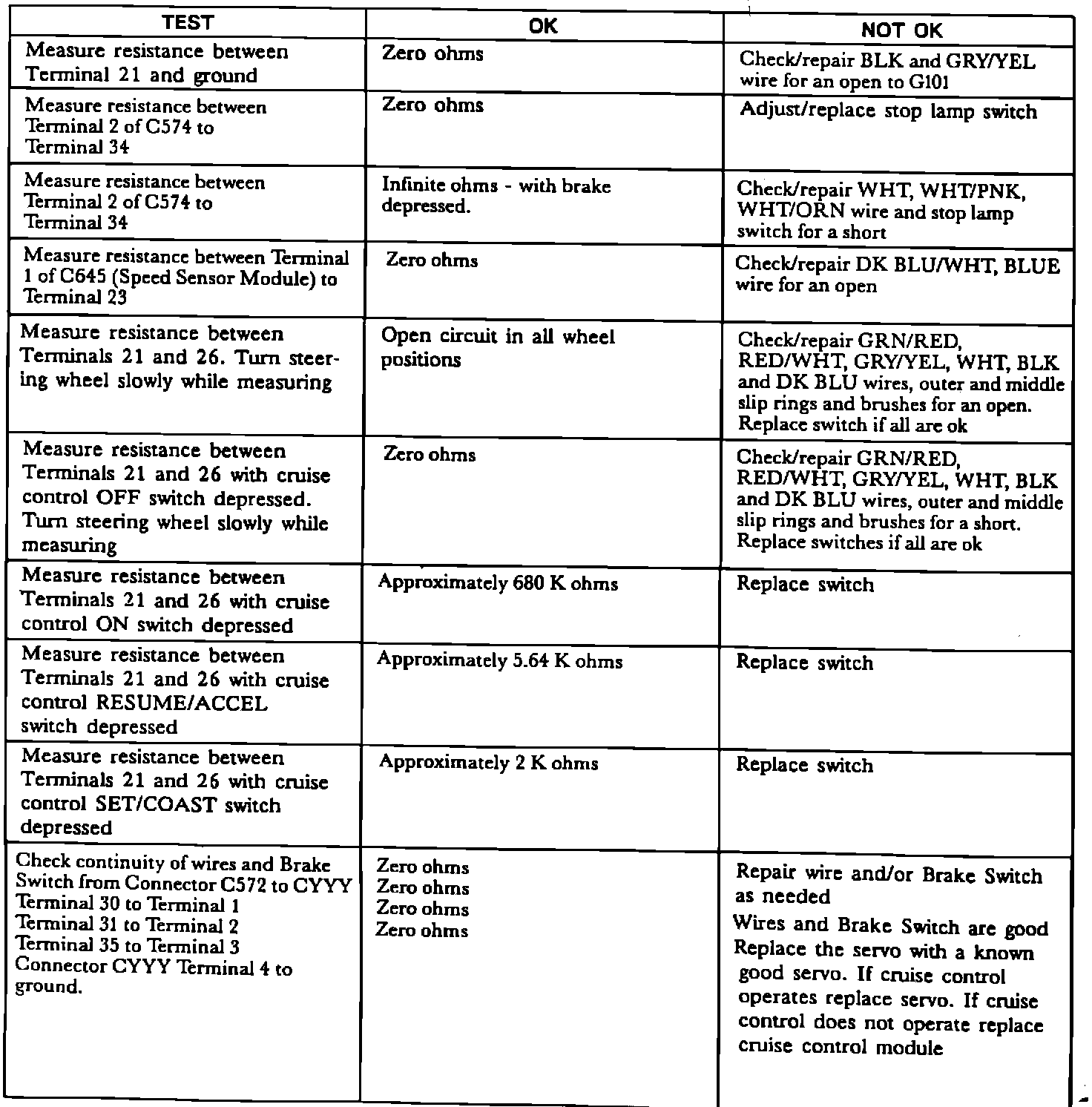 | TEST | OK | NOT OK |
|---|---|---|
| Measure resistance between Terminal 21 and ground | Zero ohms | Check/repair BLK and GRY/YEL wire for an open to G101 |
| Measure resistance between Terminal 2 of C574 to Terminal 34 | Zero ohms | Adjust/replace stop lamp switch |
| Measure resistance between Terminal 2 of C574 to Terminal 34 | Infinite ohms - with brake depressed. | Check/repair WHT, WHT/PNK, WHT/ORN wire and stop lamp switch for a short |
| Measure resistance between Terminal 1 of C645 (Speed Sensor Module) to Terminal 23 | Zero ohms | Check/repair DK BLU/WHT, BLUE wire for an open |
| Measure resistance between Terminals 21 and 26. Turn steering wheel slowly while measuring | Open circuit in all wheel positions | Check/repair GRN/RED, RED/WHT, GRY/YEL, WHT, BLK and DK BLU wires, outer and middle slip rings and brushes for an open. Replace switch if all are ok |
| Measure resistance between Terminals 21 and 26 with cruise control OFF switch depressed. Turn steering wheel slowly while measuring | Zero ohms | Check/repair GRN/RED, RED/WHT, GRY/YEL, WHT, BLK and DK BLU wires, outer and middle slip rings and brushes for a short. Replace switches if all are ok |
| Measure resistance between Terminals 21 and 26 with cruise control ON switch depressed | Approximately 680 K ohms | Replace switch |
| Measure resistance between Terminals 21 and 26 with cruise control RESUME/ACCEL switch depressed | Approximately 5.64 K ohms | Replace switch |
| Measure resistance between Terminals 21 and 26 with cruise control SET/COAST switch depressed | Approximately 2 K ohms | Replace switch |
| Check continuity of wires and Brake Switch from Connector C572 to CYYY Terminal 30 to Terminal 1 Terminal 31 to Terminal 2 Terminal 35 to Terminal 3 Connector CYYY Terminal 4 to ground. | Zero ohms Zero ohms Zero ohms Zero ohms | Repair wire and/or Brake Switch as needed Wires and Brake Switch are good Replace the servo with a known good servo. If cruise control operates replace servo. If cruise control does not operate replace cruise control module |